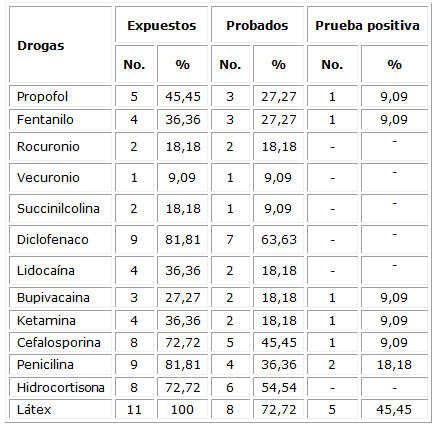 | Drogas | Expuestos No. | Expuestos % | Probados No. | Probados % | Prueba positiva No. | Prueba positiva % |
|---|---|---|---|---|---|---|
| Propofol | 5 | 45,45 | 3 | 27,27 | 1 | 9,09 |
| Fentanilo | 4 | 36,36 | 3 | 27,27 | 1 | 9,09 |
| Rocuronio | 2 | 18,18 | 2 | 18,18 | - | - |
| Vecuronio | 1 | 9,09 | 1 | 9,09 | - | - |
| Succinilcolina | 2 | 18,18 | 1 | 9,09 | - | - |
| Diclofenaco | 9 | 81,81 | 7 | 63,63 | - | - |
| Lidocaína | 4 | 36,36 | 2 | 18,18 | - | - |
| Bupivacaina | 3 | 27,27 | 2 | 18,18 | 1 | 9,09 |
| Ketamina | 4 | 36,36 | 2 | 18,18 | 1 | 9,09 |
| Cefalosporina | 8 | 72,72 | 5 | 45,45 | 1 | 9,09 |
| Penicilina | 9 | 81,81 | 4 | 36,36 | 2 | 18,18 |
| Hidrocortisona | 8 | 72,72 | 6 | 54,54 | - | - |
| Látex | 11 | 100 | 8 | 72,72 | 5 | 45,45 |